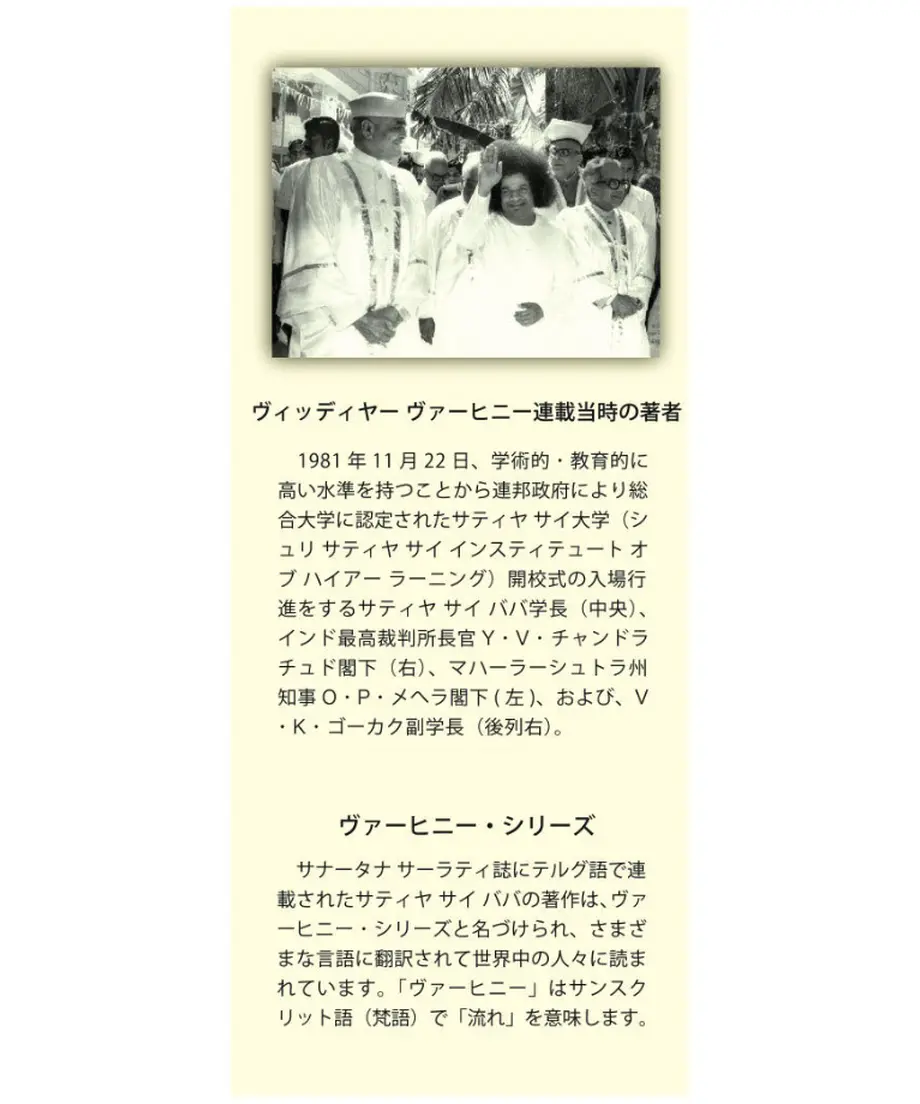 ヴィッディヤー ヴァーヒニー連載当時の著者

1981 年 11 月 22 日、学術的・教育的に高い水準を持つことから連邦政府により総合大学に認定されたサティヤ サイ大学（シュリ サティヤ サイ インスティテュート オブ ハイアー ラーニング）開校式の入場行進をするサティヤ サイ ババ学長（中央）、インド最高裁判所長官 Y・V・チャンドラチュド閣下（右）、マハーラーシュトラ州知事 O・P・メヘラ閣下 ( 左 )、および、V・K・ゴーカク副学長（後列右）。

ヴァーヒニー・シリーズ

サナータナ サーラティ誌にテルグ語で連載されたサティヤ サイ ババの著作は、ヴァーヒニー・シリーズと名づけられ、さまざまな言語に翻訳されて世界中の人々に読まれています。「ヴァーヒニー」はサンスクリット語（梵語）で「流れ」を意味します。